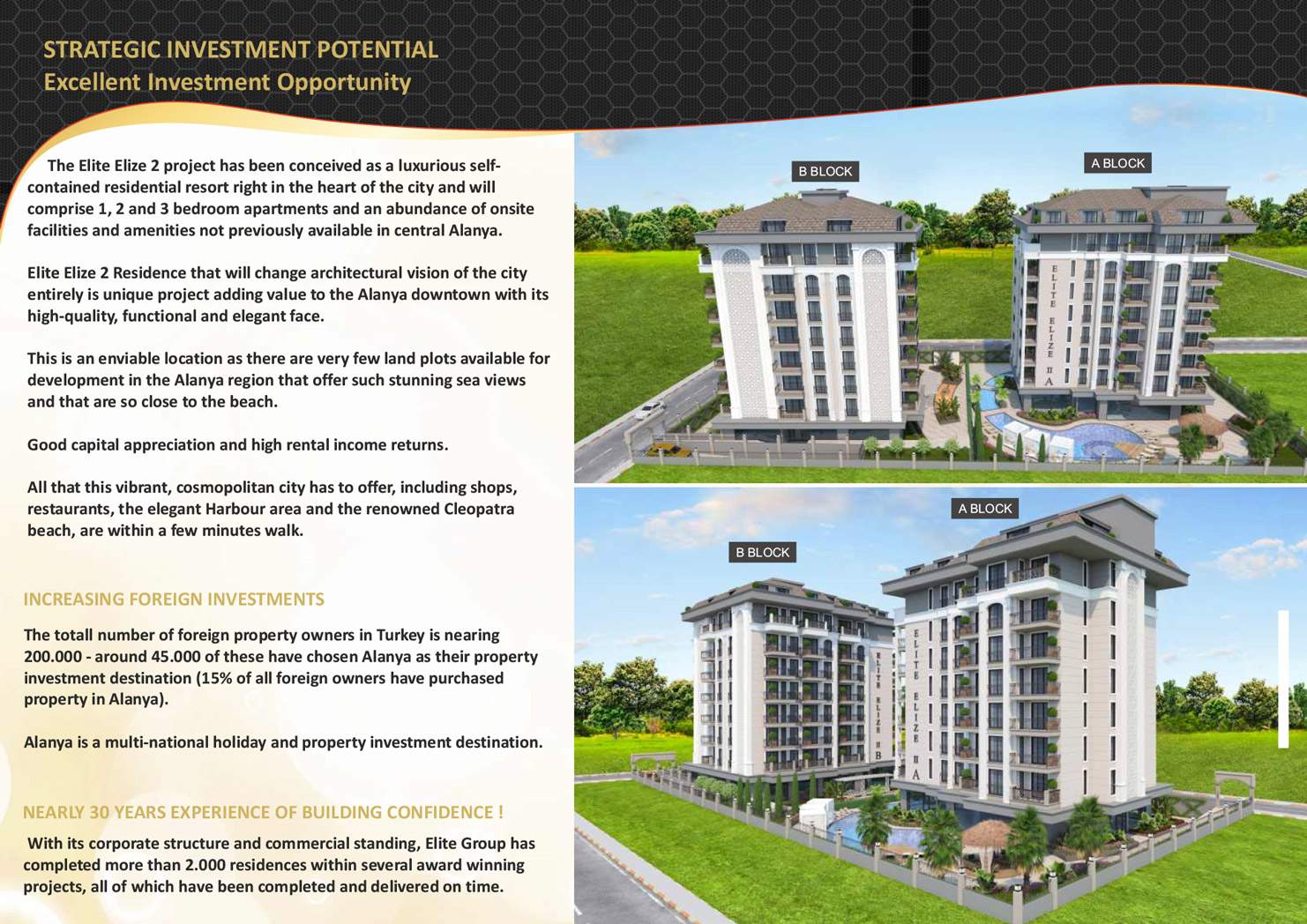 STRATEGIC INVESTMENT POTENTIAL
Excellent Investment Opportunity

The Elite Elize 2 project has been conceived as a luxurious self-contained residential resort right in the heart of the city and will comprise 1, 2 and 3 bedroom apartments and an abundance of onsite facilities and amenities not previously available in central Alanya.

Elite Elize 2 Residence that will change architectural vision of the city entirely is unique project adding value to the Alanya downtown with its high-quality, functional and elegant face.

This is an enviable location as there are very few land plots available for development in the Alanya region that offer such stunning sea views and that are so close to the beach.

Good capital appreciation and high rental income returns.

All that this vibrant, cosmopolitan city has to offer, including shops, restaurants, the elegant Harbour area and the renowned Cleopatra beach, are within a few minutes walk.

INCREASING FOREIGN INVESTMENTS

The totall number of foreign property owners in Turkey is nearing 200.000 - around 45.000 of these have chosen Alanya as their property investment destination (15% of all foreign owners have purchased property in Alanya).

Alanya is a multi-national holiday and property investment destination.

NEARLY 30 YEARS EXPERIENCE OF BUILDING CONFIDENCE !

With its corporate structure and commercial standing, Elite Group has completed more than 2.000 residences within several award winning projects, all of which have been completed and delivered on time.

B BLOCK

A BLOCK

ELITE ELIZE II A

A BLOCK

B BLOCK

ELITE ELIZE II B

ELITE ELIZE II A